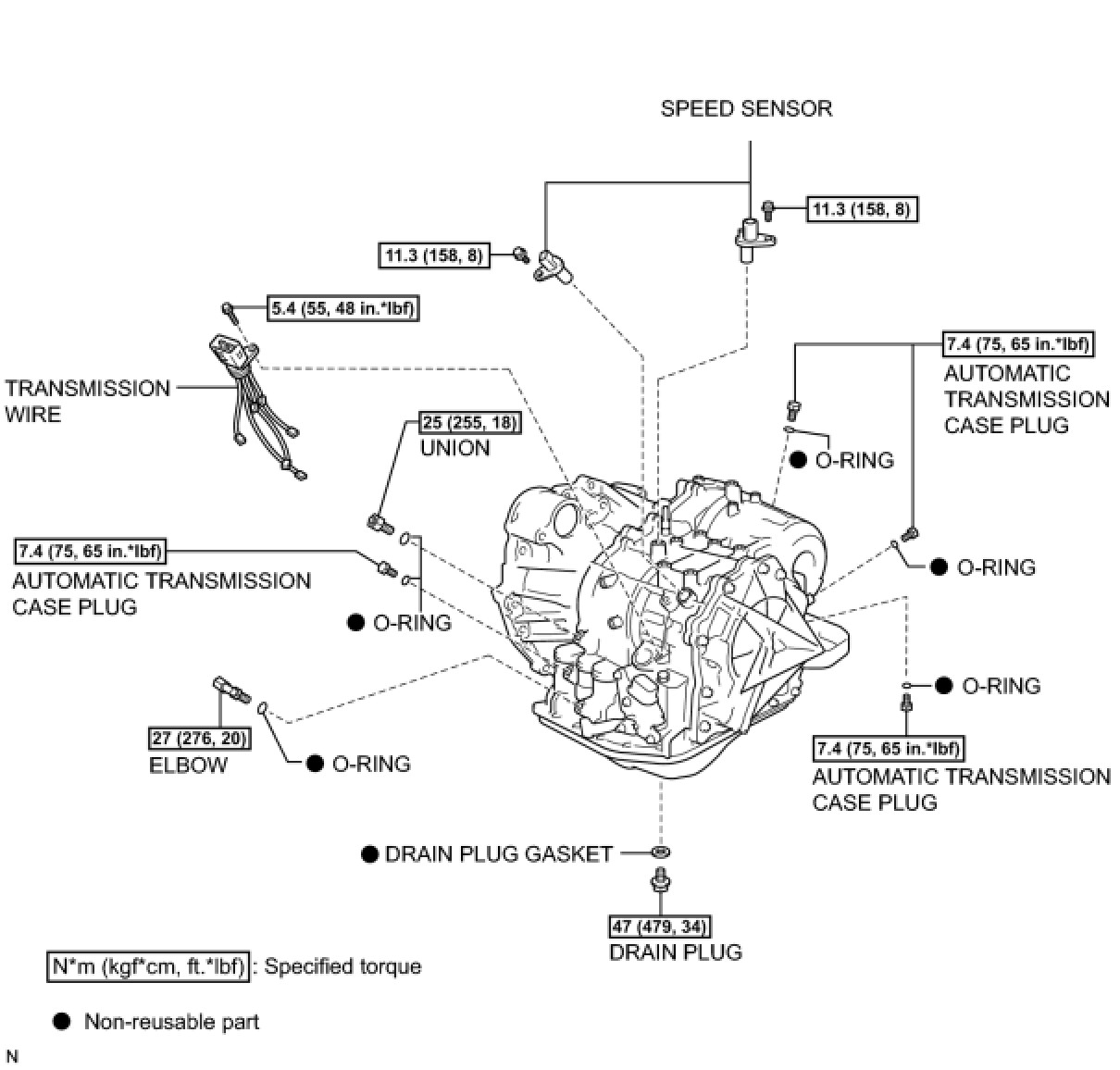 SPEED SENSOR

11.3 (158, 8)

11.3 (158, 8)

5.4 (55, 48 in.*lbf)

TRANSMISSION WIRE

7.4 (75, 65 in.*lbf)
AUTOMATIC TRANSMISSION CASE PLUG

● O-RING

25 (255, 18)
UNION

● O-RING

7.4 (75, 65 in.*lbf)
AUTOMATIC TRANSMISSION CASE PLUG

● O-RING

● O-RING

27 (276, 20)
ELBOW

● O-RING

7.4 (75, 65 in.*lbf)
AUTOMATIC TRANSMISSION CASE PLUG

● DRAIN PLUG GASKET

47 (479, 34)
DRAIN PLUG

N*m (kgf*cm, ft.*lbf) : Specified torque

● Non-reusable part

N